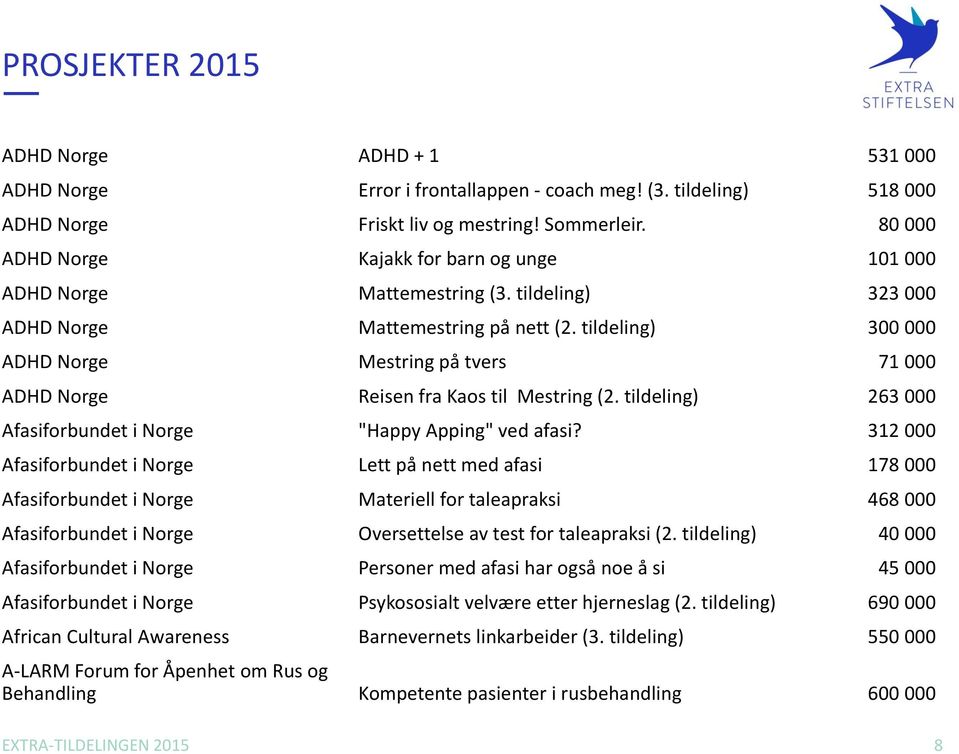 PROSJEKTER 2015

EXTRA STIFTELSEN

| | | |
|---|---|---|
| ADHD Norge | ADHD + 1 | 531 000 |
| ADHD Norge | Error i frontallappen - coach meg! (3. tildeling) | 518 000 |
| ADHD Norge | Friskt liv og mestring! Sommerleir. | 80 000 |
| ADHD Norge | Kajakk for barn og unge | 101 000 |
| ADHD Norge | Mattemestring (3. tildeling) | 323 000 |
| ADHD Norge | Mattemestring på nett (2. tildeling) | 300 000 |
| ADHD Norge | Mestring på tvers | 71 000 |
| ADHD Norge | Reisen fra Kaos til Mestring (2. tildeling) | 263 000 |
| Afasiforbundet i Norge | "Happy Apping" ved afasi? | 312 000 |
| Afasiforbundet i Norge | Lett på nett med afasi | 178 000 |
| Afasiforbundet i Norge | Materiell for taleapraksi | 468 000 |
| Afasiforbundet i Norge | Oversettelse av test for taleapraksi (2. tildeling) | 40 000 |
| Afasiforbundet i Norge | Personer med afasi har også noe å si | 45 000 |
| Afasiforbundet i Norge | Psykososialt velvære etter hjerneslag (2. tildeling) | 690 000 |
| African Cultural Awareness | Barnevernets linkarbeider (3. tildeling) | 550 000 |
| A-LARM Forum for Åpenhet om Rus og Behandling | Kompetente pasienter i rusbehandling | 600 000 |

EXTRA-TILDELINGEN 2015 8